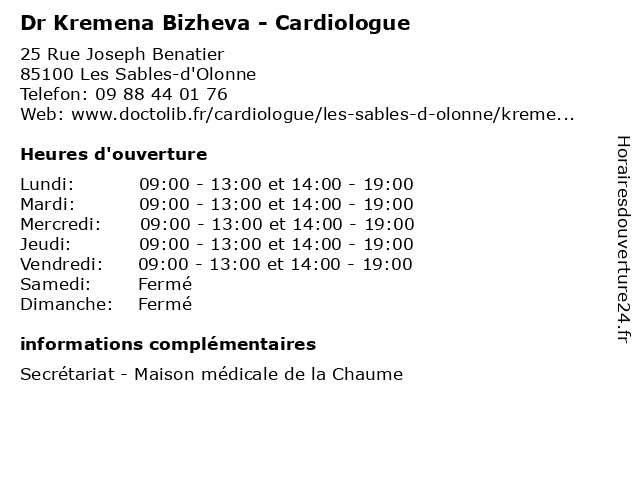 Dr Kremena Bizheva - Cardiologue

25 Rue Joseph Benatier
85100 Les Sables-d'Olonne
Telefon: 09 88 44 01 76
Web: www.doctolib.fr/cardiologue/les-sables-d-olonne/kreme...

Heures d'ouverture

| | |
|---|---|
| Lundi: | 09:00 - 13:00 et 14:00 - 19:00 |
| Mardi: | 09:00 - 13:00 et 14:00 - 19:00 |
| Mercredi: | 09:00 - 13:00 et 14:00 - 19:00 |
| Jeudi: | 09:00 - 13:00 et 14:00 - 19:00 |
| Vendredi: | 09:00 - 13:00 et 14:00 - 19:00 |
| Samedi: | Fermé |
| Dimanche: | Fermé |

informations complémentaires

Secrétariat - Maison médicale de la Chaume

Horairesdouverture24.fr